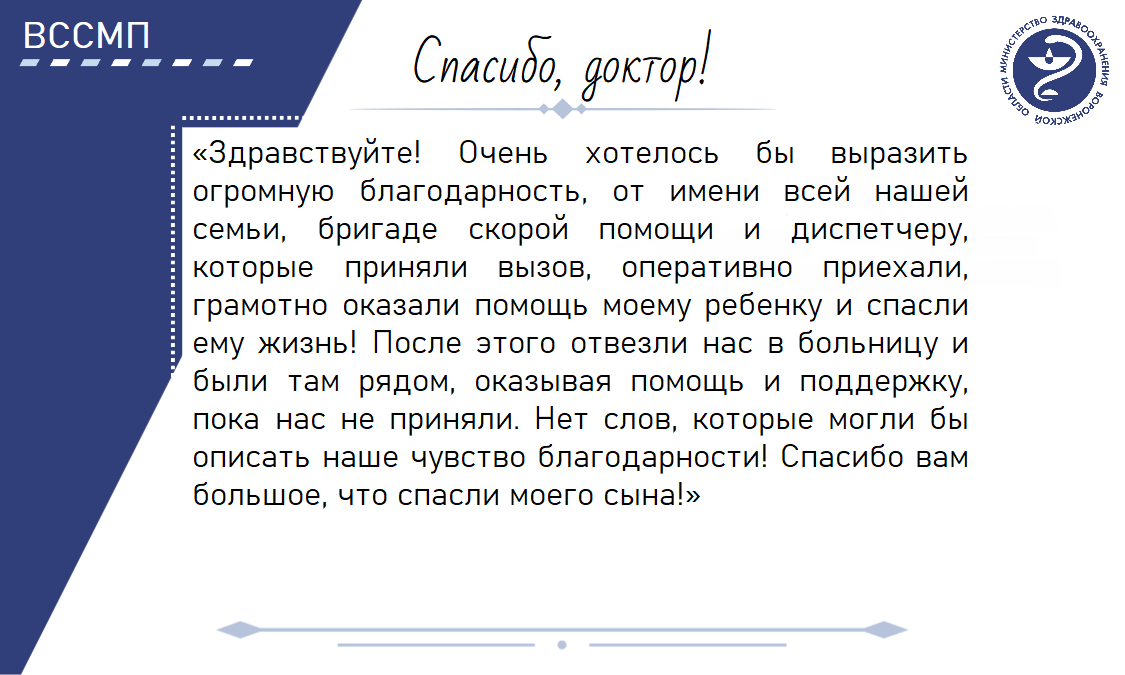 ВССМП

Спасибо, доктор!

МИНИСТЕРСТВО ЗДРАВООХРАНЕНИЯ ВОРОНЕЖСКОЙ ОБЛАСТИ

«Здравствуйте! Очень хотелось бы выразить огромную благодарность, от имени всей нашей семьи, бригаде скорой помощи и диспетчеру, которые приняли вызов, оперативно приехали, грамотно оказали помощь моему ребенку и спасли ему жизнь! После этого отвезли нас в больницу и были там рядом, оказывая помощь и поддержку, пока нас не приняли. Нет слов, которые могли бы описать наше чувство благодарности! Спасибо вам большое, что спасли моего сына!»